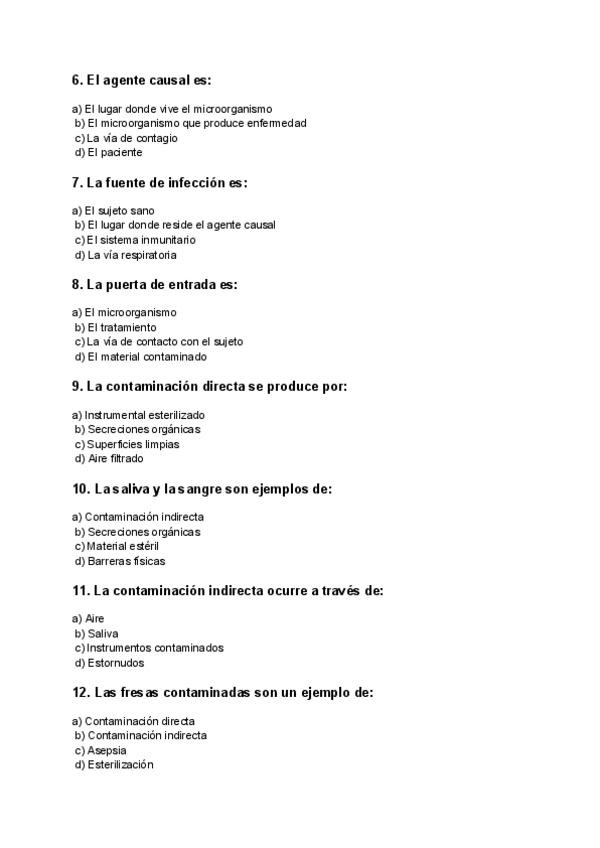 6. El agente causal es:

a) El lugar donde vive el microorganismo
b) El microorganismo que produce enfermedad
c) La vía de contagio
d) El paciente

7. La fuente de infección es:

a) El sujeto sano
b) El lugar donde reside el agente causal
c) El sistema inmunitario
d) La vía respiratoria

8. La puerta de entrada es:

a) El microorganismo
b) El tratamiento
c) La vía de contacto con el sujeto
d) El material contaminado

9. La contaminación directa se produce por:

a) Instrumental esterilizado
b) Secreciones orgánicas
c) Superficies limpias
d) Aire filtrado

10. La saliva y la sangre son ejemplos de:

a) Contaminación indirecta
b) Secreciones orgánicas
c) Material estéril
d) Barreras físicas

11. La contaminación indirecta ocurre a través de:

a) Aire
b) Saliva
c) Instrumentos contaminados
d) Estornudos

12. Las fresas contaminadas son un ejemplo de:

a) Contaminación directa
b) Contaminación indirecta
c) Asepsia
d) Esterilización